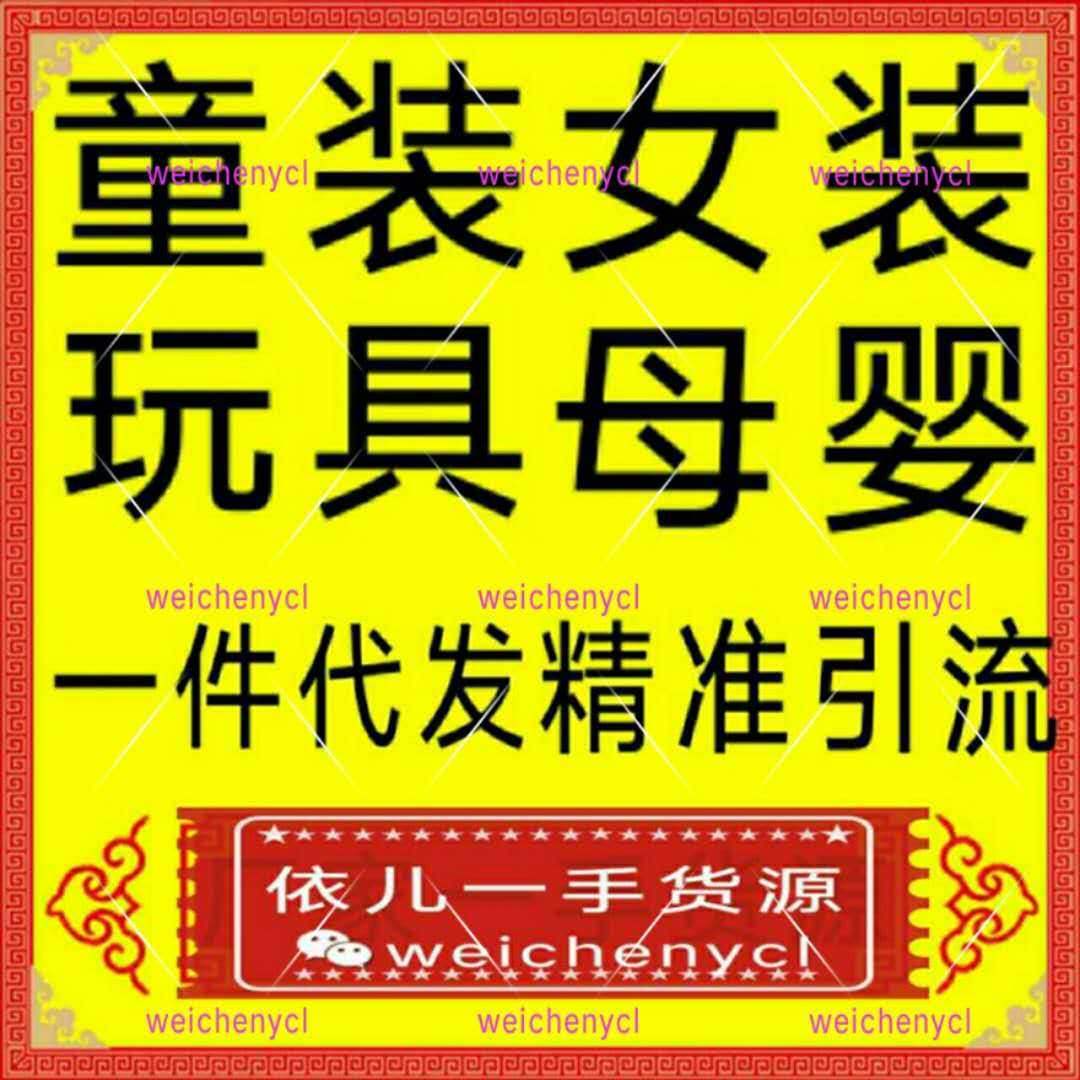 童装女装
weichenycl weichenycl weichenycl
玩具母婴
weichenycl weichenycl weichenycl
一件代发精准引流

依儿一手货源
weichenycl

weichenycl weichenycl weichenycl